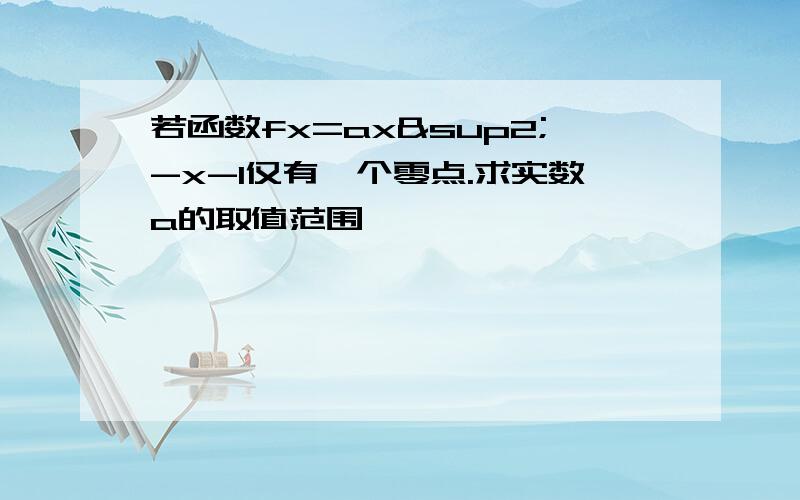 若函数fx=ax&sup2;-x-1仅有一个零点.求实数a的取值范围